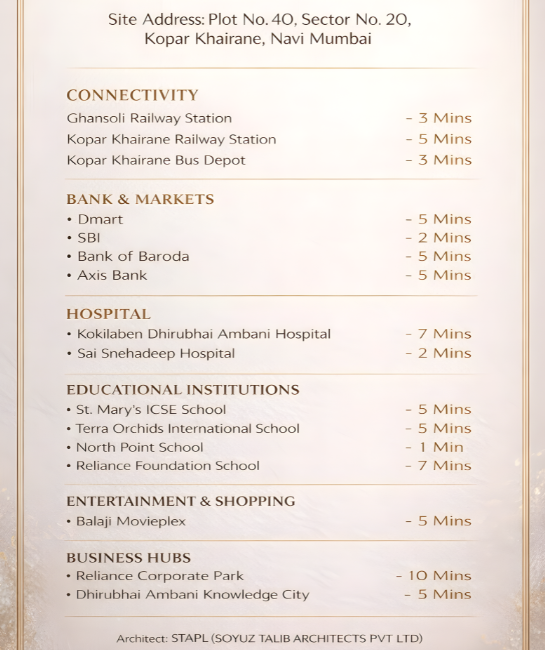 Site Address: Plot No. 40, Sector No. 20, Kopar Khairane, Navi Mumbai

CONNECTIVITY
Ghansoli Railway Station - 3 Mins
Kopar Khairane Railway Station - 5 Mins
Kopar Khairane Bus Depot - 3 Mins

BANK & MARKETS
• Dmart - 5 Mins
• SBI - 2 Mins
• Bank of Baroda - 5 Mins
• Axis Bank - 5 Mins

HOSPITAL
• Kokilaben Dhirubhai Ambani Hospital - 7 Mins
• Sai Snehadeep Hospital - 2 Mins

EDUCATIONAL INSTITUTIONS
• St. Mary's ICSE School - 5 Mins
• Terra Orchids International School - 5 Mins
• North Point School - 1 Min
• Reliance Foundation School - 7 Mins

ENTERTAINMENT & SHOPPING
• Balaji Movieplex - 5 Mins

BUSINESS HUBS
• Reliance Corporate Park - 10 Mins
• Dhirubhai Ambani Knowledge City - 5 Mins

Architect: STAPL (SOYUZ TALIB ARCHITECTS PVT LTD)